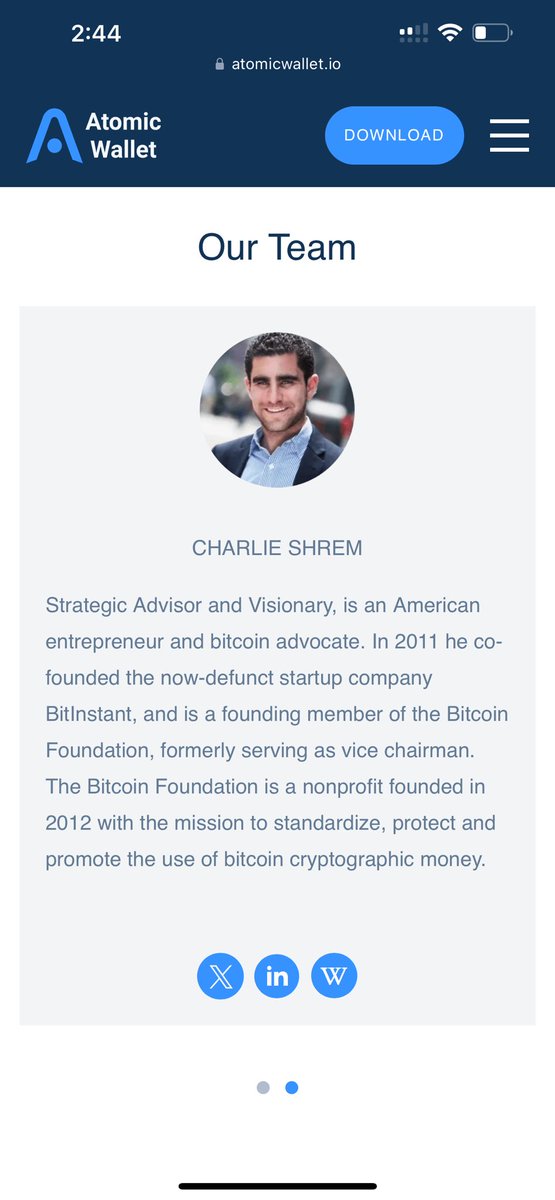 2:44

atomicwallet.io

Atomic Wallet

DOWNLOAD

Our Team

CHARLIE SHREM

Strategic Advisor and Visionary, is an American entrepreneur and bitcoin advocate. In 2011 he co-founded the now-defunct startup company BitInstant, and is a founding member of the Bitcoin Foundation, formerly serving as vice chairman. The Bitcoin Foundation is a nonprofit founded in 2012 with the mission to standardize, protect and promote the use of bitcoin cryptographic money.

in W